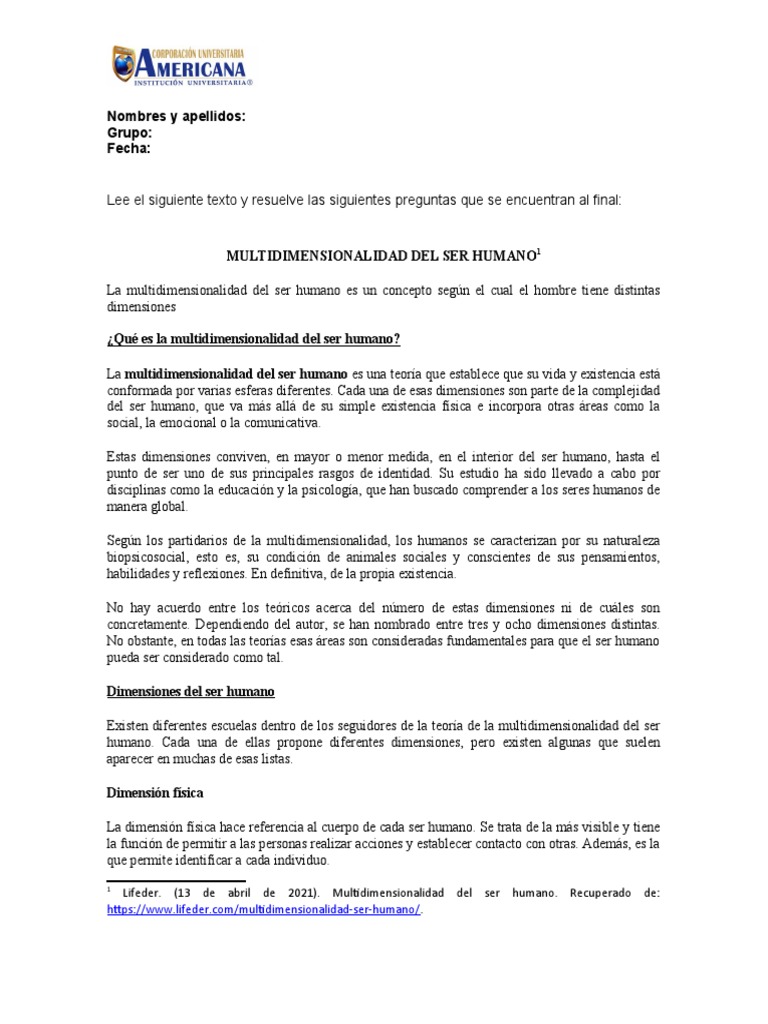 CORPORACIÓN UNIVERSITARIA
AMERICANA
INSTITUCIÓN UNIVERSITARIA®

Nombres y apellidos:
Grupo:
Fecha:

Lee el siguiente texto y resuelve las siguientes preguntas que se encuentran al final:

MULTIDIMENSIONALIDAD DEL SER HUMANO$^1$

La multidimensionalidad del ser humano es un concepto según el cual el hombre tiene distintas dimensiones

¿Qué es la multidimensionalidad del ser humano?

La multidimensionalidad del ser humano es una teoría que establece que su vida y existencia está conformada por varias esferas diferentes. Cada una de esas dimensiones son parte de la complejidad del ser humano, que va más allá de su simple existencia física e incorpora otras áreas como la social, la emocional o la comunicativa.

Estas dimensiones conviven, en mayor o menor medida, en el interior del ser humano, hasta el punto de ser uno de sus principales rasgos de identidad. Su estudio ha sido llevado a cabo por disciplinas como la educación y la psicología, que han buscado comprender a los seres humanos de manera global.

Según los partidarios de la multidimensionalidad, los humanos se caracterizan por su naturaleza biopsicosocial, esto es, su condición de animales sociales y conscientes de sus pensamientos, habilidades y reflexiones. En definitiva, de la propia existencia.

No hay acuerdo entre los teóricos acerca del número de estas dimensiones ni de cuáles son concretamente. Dependiendo del autor, se han nombrado entre tres y ocho dimensiones distintas. No obstante, en todas las teorías esas áreas son consideradas fundamentales para que el ser humano pueda ser considerado como tal.

Dimensiones del ser humano

Existen diferentes escuelas dentro de los seguidores de la teoría de la multidimensionalidad del ser humano. Cada una de ellas propone diferentes dimensiones, pero existen algunas que suelen aparecer en muchas de esas listas.

Dimensión física

La dimensión física hace referencia al cuerpo de cada ser humano. Se trata de la más visible y tiene la función de permitir a las personas realizar acciones y establecer contacto con otras. Además, es la que permite identificar a cada individuo.

$^1$ Lifeder. (13 de abril de 2021). Multidimensionalidad del ser humano. Recuperado de: https://www.lifeder.com/multidimensionalidad-ser-humano/.